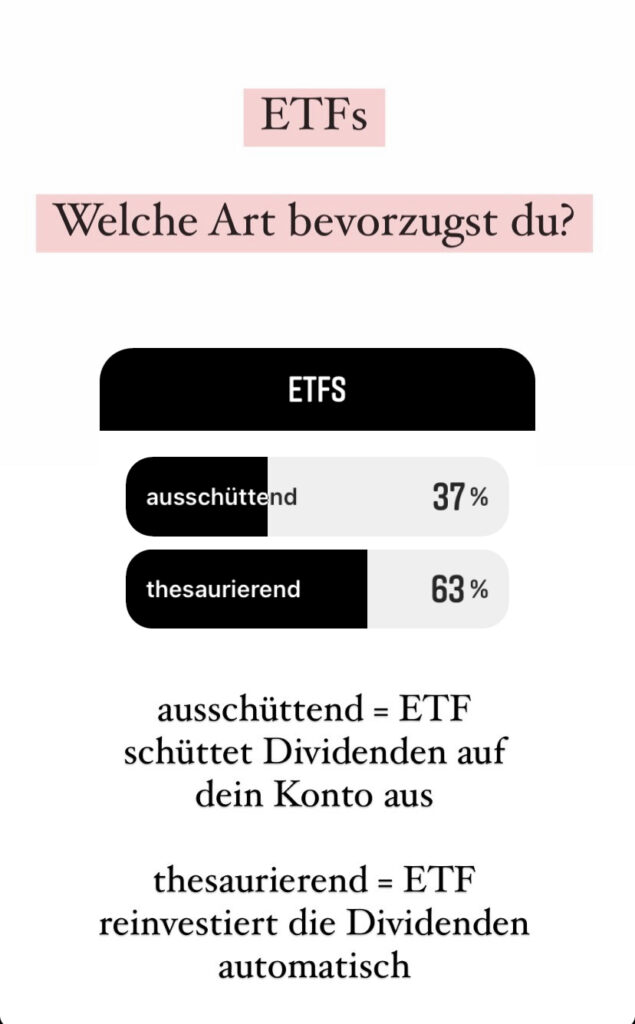 ETFs

Welche Art bevorzugst du?

ETFS

ausschüttend 37 %

thesaurierend 63 %

ausschüttend = ETF schüttet Dividenden auf dein Konto aus

thesaurierend = ETF reinvestiert die Dividenden automatisch